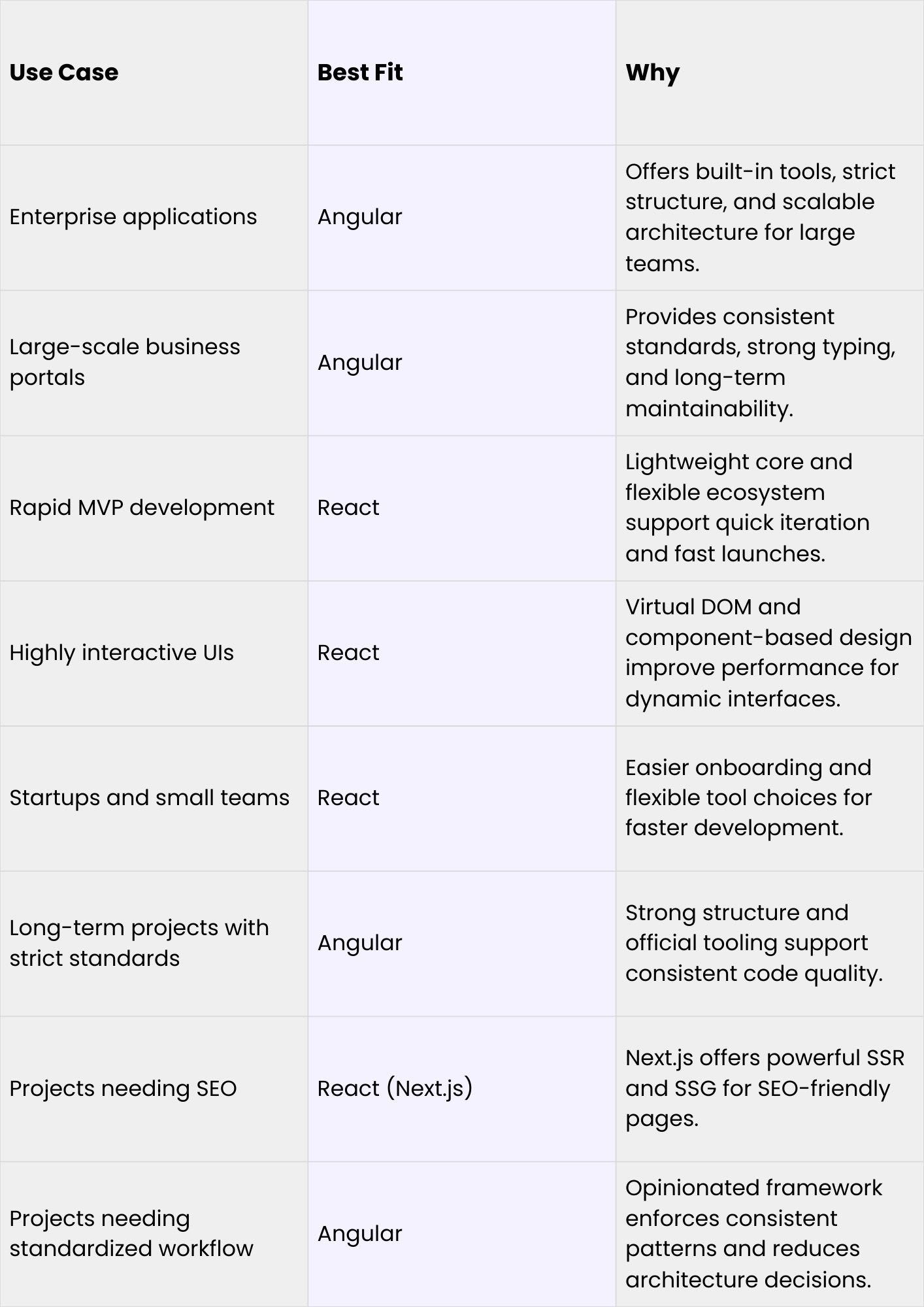 | Use Case | Best Fit | Why |
|---|---|---|
| Enterprise applications | Angular | Offers built-in tools, strict structure, and scalable architecture for large teams. |
| Large-scale business portals | Angular | Provides consistent standards, strong typing, and long-term maintainability. |
| Rapid MVP development | React | Lightweight core and flexible ecosystem support quick iteration and fast launches. |
| Highly interactive UIs | React | Virtual DOM and component-based design improve performance for dynamic interfaces. |
| Startups and small teams | React | Easier onboarding and flexible tool choices for faster development. |
| Long-term projects with strict standards | Angular | Strong structure and official tooling support consistent code quality. |
| Projects needing SEO | React (Next.js) | Next.js offers powerful SSR and SSG for SEO-friendly pages. |
| Projects needing standardized workflow | Angular | Opinionated framework enforces consistent patterns and reduces architecture decisions. |